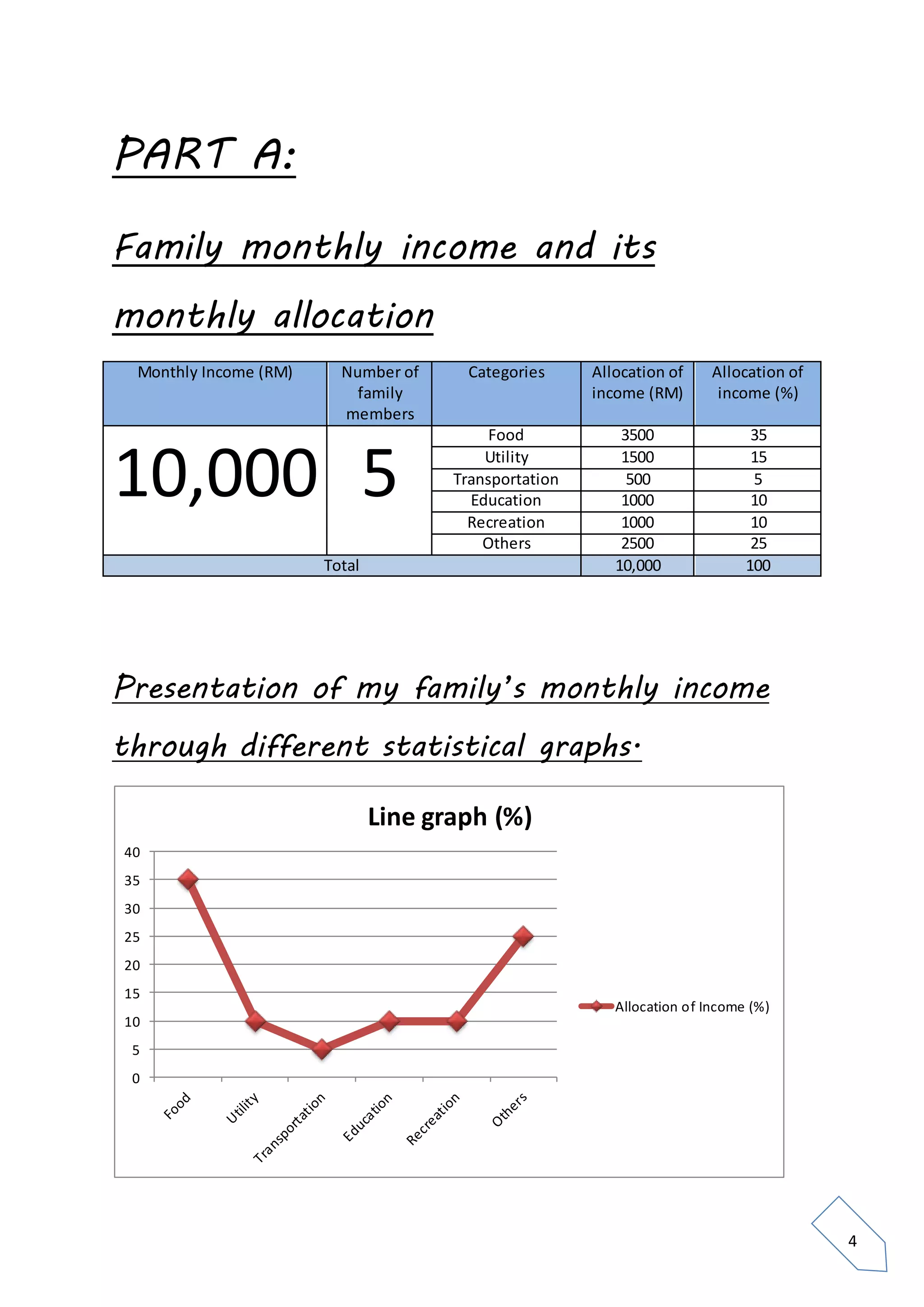 PART A:

Family monthly income and its monthly allocation

| Monthly Income (RM) | Number of family members | Categories | Allocation of income (RM) | Allocation of income (%) |
|---|---|---|---|---|
| 10,000 | 5 | Food | 3500 | 35 |
| | | Utility | 1500 | 15 |
| | | Transportation | 500 | 5 |
| | | Education | 1000 | 10 |
| | | Recreation | 1000 | 10 |
| | | Others | 2500 | 25 |
| Total | | | 10,000 | 100 |

Presentation of my family's monthly income through different statistical graphs.

Line graph (%)

40
35
30
25
20
15
10
5
0

Food
Utility
Transportation
Education
Recreation
Others

Allocation of Income (%)

4